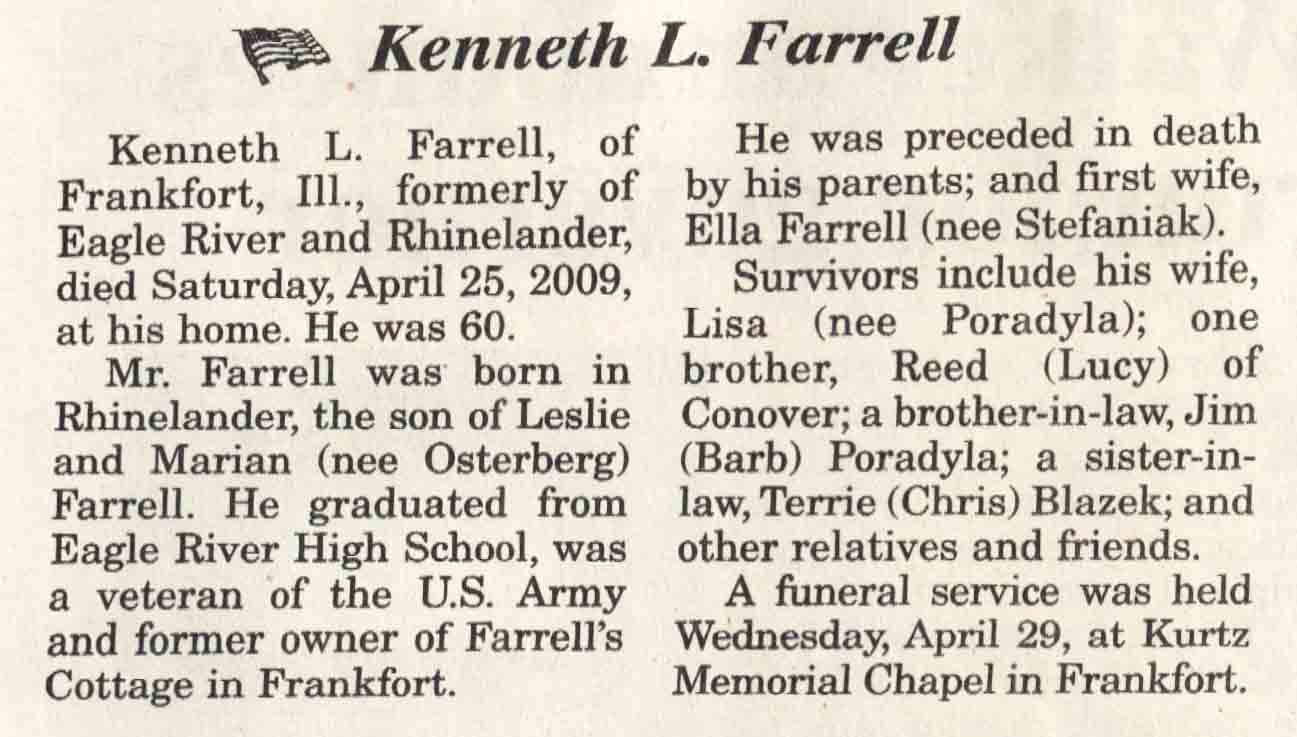 Kenneth L. Farrell

Kenneth L. Farrell, of Frankfort, Ill., formerly of Eagle River and Rhinelander, died Saturday, April 25, 2009, at his home. He was 60.

Mr. Farrell was born in Rhinelander, the son of Leslie and Marian (nee Osterberg) Farrell. He graduated from Eagle River High School, was a veteran of the U.S. Army and former owner of Farrell's Cottage in Frankfort.

He was preceded in death by his parents; and first wife, Ella Farrell (nee Stefaniak).

Survivors include his wife, Lisa (nee Poradyla); one brother, Reed (Lucy) of Conover; a brother-in-law, Jim (Barb) Poradyla; a sister-in-law, Terrie (Chris) Blazek; and other relatives and friends.

A funeral service was held Wednesday, April 29, at Kurtz Memorial Chapel in Frankfort.